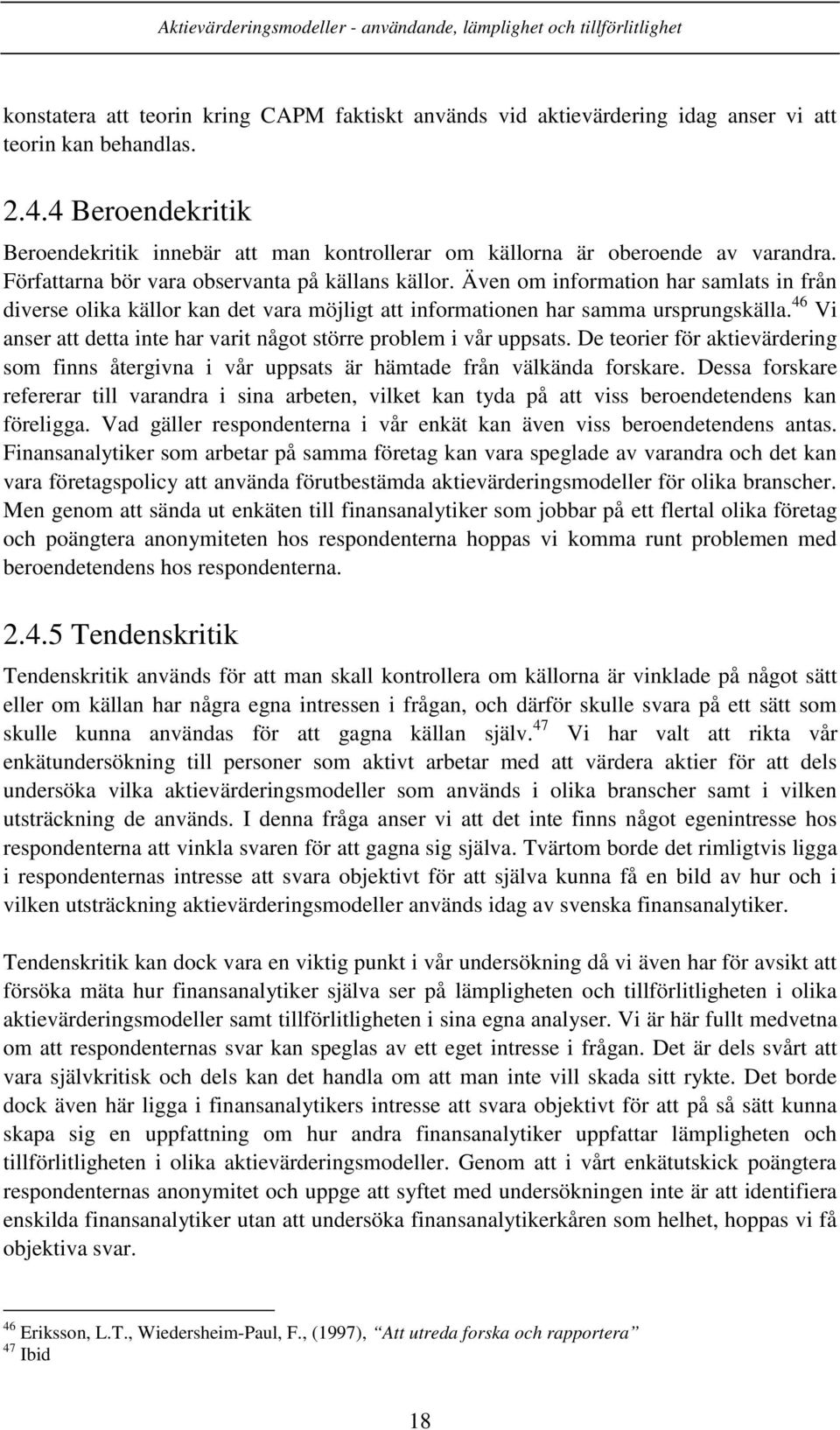 Aktievärderingsmodeller - användande, lämplighet och tillförlitlighet

konstatera att teorin kring CAPM faktiskt används vid aktievärdering idag anser vi att teorin kan behandlas.

2.4.4 Beroendekritik

Beroendekritik innebär att man kontrollerar om källorna är oberoende av varandra. Författarna bör vara observanta på källans källor. Även om information har samlats in från diverse olika källor kan det vara möjligt att informationen har samma ursprungskälla.$^{46}$ Vi anser att detta inte har varit något större problem i vår uppsats. De teorier för aktievärdering som finns återgivna i vår uppsats är hämtade från välkända forskare. Dessa forskare refererar till varandra i sina arbeten, vilket kan tyda på att viss beroendetendens kan föreligga. Vad gäller respondenterna i vår enkät kan även viss beroendetendens antas. Finansanalytiker som arbetar på samma företag kan vara speglade av varandra och det kan vara företagspolicy att använda förutbestämda aktievärderingsmodeller för olika branscher. Men genom att sända ut enkäten till finansanalytiker som jobbar på ett flertal olika företag och poängtera anonymiteten hos respondenterna hoppas vi komma runt problemen med beroendetendens hos respondenterna.

2.4.5 Tendenskritik

Tendenskritik används för att man skall kontrollera om källorna är vinklade på något sätt eller om källan har några egna intressen i frågan, och därför skulle svara på ett sätt som skulle kunna användas för att gagna källan själv.$^{47}$ Vi har valt att rikta vår enkätundersökning till personer som aktivt arbetar med att värdera aktier för att dels undersöka vilka aktievärderingsmodeller som används i olika branscher samt i vilken utsträckning de används. I denna fråga anser vi att det inte finns något egenintresse hos respondenterna att vinkla svaren för att gagna sig själva. Tvärtom borde det rimligtvis ligga i respondenternas intresse att svara objektivt för att själva kunna få en bild av hur och i vilken utsträckning aktievärderingsmodeller används idag av svenska finansanalytiker.

Tendenskritik kan dock vara en viktig punkt i vår undersökning då vi även har för avsikt att försöka mäta hur finansanalytiker själva ser på lämpligheten och tillförlitligheten i olika aktievärderingsmodeller samt tillförlitligheten i sina egna analyser. Vi är här fullt medvetna om att respondenternas svar kan speglas av ett eget intresse i frågan. Det är dels svårt att vara självkritisk och dels kan det handla om att man inte vill skada sitt rykte. Det borde dock även här ligga i finansanalytikers intresse att svara objektivt för att på så sätt kunna skapa sig en uppfattning om hur andra finansanalytiker uppfattar lämpligheten och tillförlitligheten i olika aktievärderingsmodeller. Genom att i vårt enkätutskick poängtera respondenternas anonymitet och uppge att syftet med undersökningen inte är att identifiera enskilda finansanalytiker utan att undersöka finansanalytikerkåren som helhet, hoppas vi få objektiva svar.

$^{46}$ Eriksson, L.T., Wiedersheim-Paul, F., (1997), Att utreda forska och rapportera
$^{47}$ Ibid

18